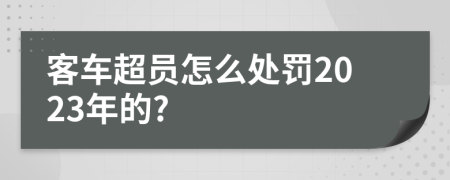 客车超员怎么处罚2023年的?